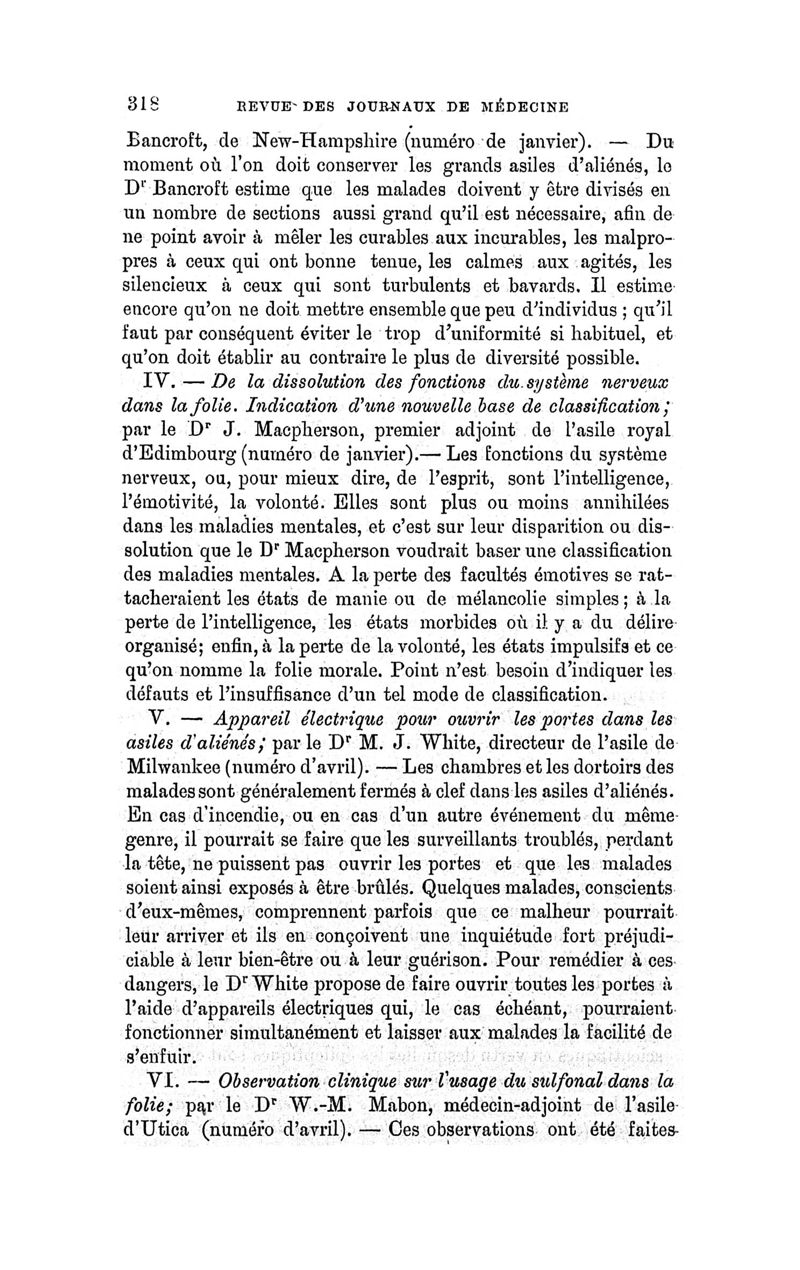 318 REVUE DES JOURNAUX DE MÉDECINE

Bancroft, de New-Hampshire (numéro de janvier). — Du moment où l'on doit conserver les grands asiles d'aliénés, le Dr Bancroft estime que les malades doivent y être divisés en un nombre de sections aussi grand qu'il est nécessaire, afin de ne point avoir à mêler les curables aux incurables, les malpropres à ceux qui ont bonne tenue, les calmes aux agités, les silencieux à ceux qui sont turbulents et bavards. Il estime encore qu'on ne doit mettre ensemble que peu d'individus ; qu'il faut par conséquent éviter le trop d'uniformité si habituel, et qu'on doit établir au contraire le plus de diversité possible.

IV. — De la dissolution des fonctions du système nerveux dans la folie. Indication d'une nouvelle base de classification; par le Dr J. Macpherson, premier adjoint de l'asile royal d'Edimbourg (numéro de janvier).— Les fonctions du système nerveux, ou, pour mieux dire, de l'esprit, sont l'intelligence, l'émotivité, la volonté. Elles sont plus ou moins annihilées dans les maladies mentales, et c'est sur leur disparition ou dissolution que le Dr Macpherson voudrait baser une classification des maladies mentales. A la perte des facultés émotives se rattacheraient les états de manie ou de mélancolie simples; à la perte de l'intelligence, les états morbides où il y a du délire organisé; enfin, à la perte de la volonté, les états impulsifs et ce qu'on nomme la folie morale. Point n'est besoin d'indiquer les défauts et l'insuffisance d'un tel mode de classification.

V. — Appareil électrique pour ouvrir les portes dans les asiles d'aliénés; par le Dr M. J. White, directeur de l'asile de Milwankee (numéro d'avril). — Les chambres et les dortoirs des malades sont généralement fermés à clef dans les asiles d'aliénés. En cas d'incendie, ou en cas d'un autre événement du même genre, il pourrait se faire que les surveillants troublés, perdant la tête, ne puissent pas ouvrir les portes et que les malades soient ainsi exposés à être brûlés. Quelques malades, conscients d'eux-mêmes, comprennent parfois que ce malheur pourrait leur arriver et ils en conçoivent une inquiétude fort préjudiciable à leur bien-être ou à leur guérison. Pour remédier à ces dangers, le Dr White propose de faire ouvrir toutes les portes à l'aide d'appareils électriques qui, le cas échéant, pourraient fonctionner simultanément et laisser aux malades la facilité de s'enfuir.

VI. — Observation clinique sur l'usage du sulfonal dans la folie; par le Dr W.-M. Mabon, médecin-adjoint de l'asile d'Utica (numéro d'avril). — Ces observations ont été faites